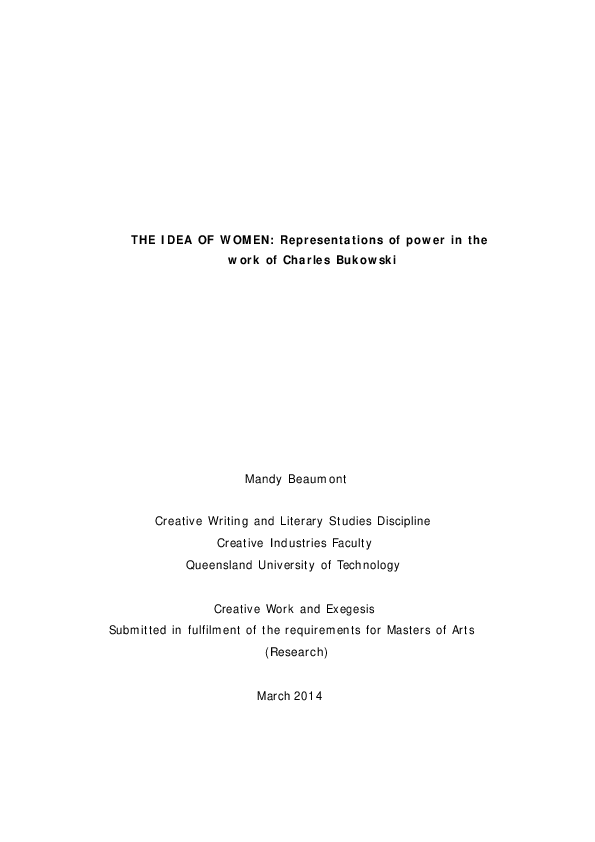 THE IDEA OF WOMEN: Representations of power in the work of Charles Bukowski

Mandy Beaumont

Creative Writing and Literary Studies Discipline
Creative Industries Faculty
Queensland University of Technology

Creative Work and Exegesis
Submitted in fulfilment of the requirements for Masters of Arts (Research)

March 2014